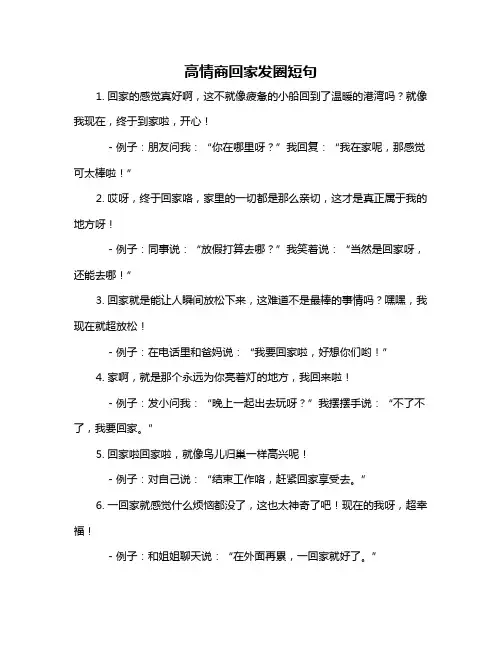 高情商回家发圈短句

1. 回家的感觉真好啊，这不就像疲惫的小船回到了温暖的港湾吗？就像我现在，终于到家啦，开心！

- 例子：朋友问我：“你在哪里呀？”我回复：“我在家呢，那感觉可太棒啦！”

2. 哎呀，终于回家咯，家里的一切都是那么亲切，这才是真正属于我的地方呀！

- 例子：同事说：“放假打算去哪？”我笑着说：“当然是回家呀，还能去哪！”

3. 回家就是能让人瞬间放松下来，这难道不是最棒的事情吗？嘿嘿，我现在就超放松！

- 例子：在电话里和爸妈说：“我要回家啦，好想你们哟！”

4. 家啊，就是那个永远为你亮着灯的地方，我回来啦！

- 例子：发小问我：“晚上一起出去玩呀？”我摆摆手说：“不了不了，我要回家。”

5. 回家啦回家啦，就像鸟儿归巢一样高兴呢！

- 例子：对自己说：“结束工作咯，赶紧回家享受去。”

6. 一回家就感觉什么烦恼都没了，这也太神奇了吧！现在的我呀，超幸福！

- 例子：和姐姐聊天说：“在外面再累，一回家就好了。”